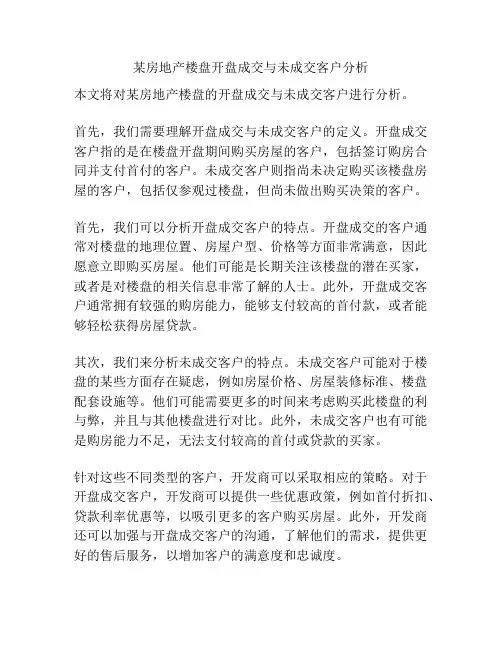 某房地产楼盘开盘成交与未成交客户分析

本文将对某房地产楼盘的开盘成交与未成交客户进行分析。

首先，我们需要理解开盘成交与未成交客户的定义。开盘成交客户指的是在楼盘开盘期间购买房屋的客户，包括签订购房合同并支付首付的客户。未成交客户则指尚未决定购买该楼盘房屋的客户，包括仅参观过楼盘，但尚未做出购买决策的客户。

首先，我们可以分析开盘成交客户的特点。开盘成交的客户通常对楼盘的地理位置、房屋户型、价格等方面非常满意，因此愿意立即购买房屋。他们可能是长期关注该楼盘的潜在买家，或者是对楼盘的相关信息非常了解的人士。此外，开盘成交客户通常拥有较强的购房能力，能够支付较高的首付款，或者能够轻松获得房屋贷款。

其次，我们来分析未成交客户的特点。未成交客户可能对于楼盘的某些方面存在疑虑，例如房屋价格、房屋装修标准、楼盘配套设施等。他们可能需要更多的时间来考虑购买此楼盘的利与弊，并且与其他楼盘进行对比。此外，未成交客户也有可能是购房能力不足，无法支付较高的首付或贷款的买家。

针对这些不同类型的客户，开发商可以采取相应的策略。对于开盘成交客户，开发商可以提供一些优惠政策，例如首付折扣、贷款利率优惠等，以吸引更多的客户购买房屋。此外，开发商还可以加强与开盘成交客户的沟通，了解他们的需求，提供更好的售后服务，以增加客户的满意度和忠诚度。